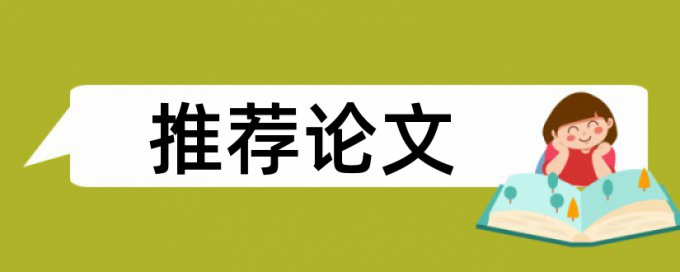 推荐论文